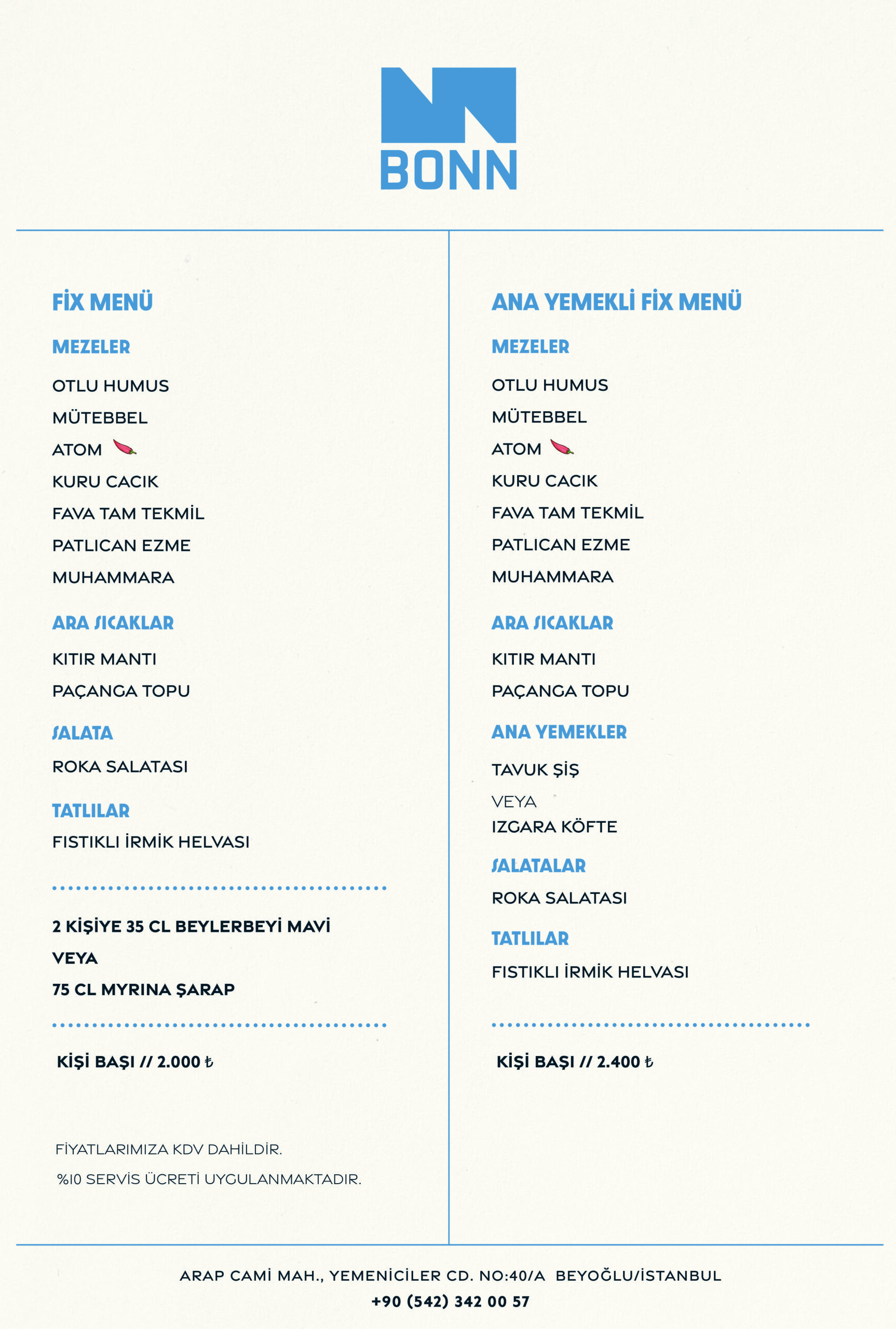 BONN

FİX MENÜ

MEZELER

OTLU HUMUS

MÜTEBBEL

ATOM

KURU CACIK

FAVA TAM TEKMİL

PATLICAN EZME

MUHAMMARA

ARA SICAKLAR

KITIR MANTI

PAÇANGA TOPU

SALATA

ROKA SALATASI

TATLILAR

FISTIKLI İRMİK HELVASI

2 KİŞİYE 35 CL BEYLERBEYİ MAVİ

VEYA

75 CL MYRINA ŞARAP

KİŞİ BAŞI // 2.000 ₺

FİYATLARIMIZA KDV DAHİLDİR.

%10 SERVİS ÜCRETİ UYGULANMAKTADIR.

ANA YEMEKLİ FİX MENÜ

MEZELER

OTLU HUMUS

MÜTEBBEL

ATOM

KURU CACIK

FAVA TAM TEKMİL

PATLICAN EZME

MUHAMMARA

ARA SICAKLAR

KITIR MANTI

PAÇANGA TOPU

ANA YEMEKLER

TAVUK ŞİŞ

VEYA

IZGARA KÖFTE

SALATALAR

ROKA SALATASI

TATLILAR

FISTIKLI İRMİK HELVASI

KİŞİ BAŞI // 2.400 ₺

ARAP CAMİ MAH., YEMENİCİLER CD. NO:40/A BEYOĞLU/İSTANBUL

+90 (542) 342 00 57